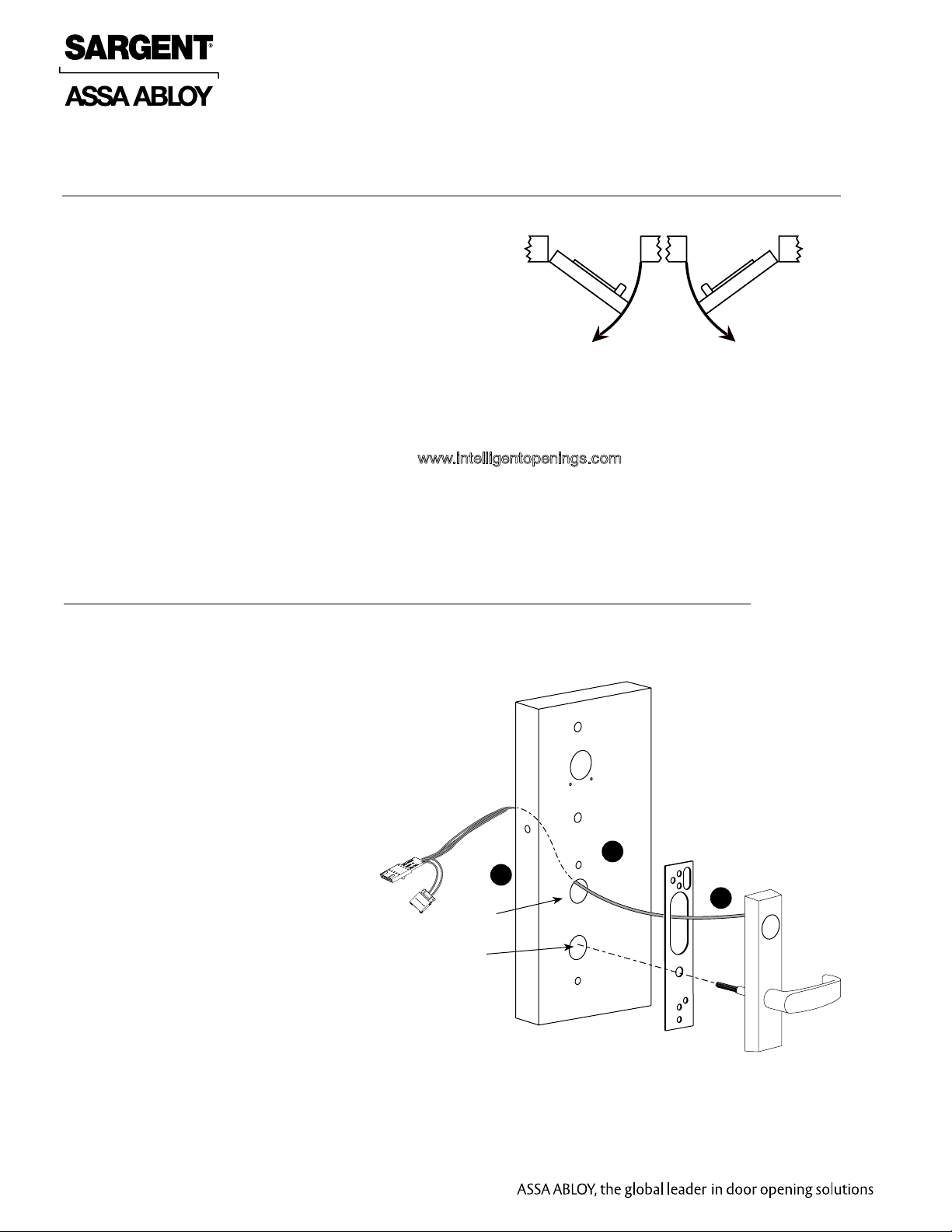 SARGENT®

ASSA ABLOY

www.intelligentopenings.com

ASSA ABLOY, the global leader in door opening solutions